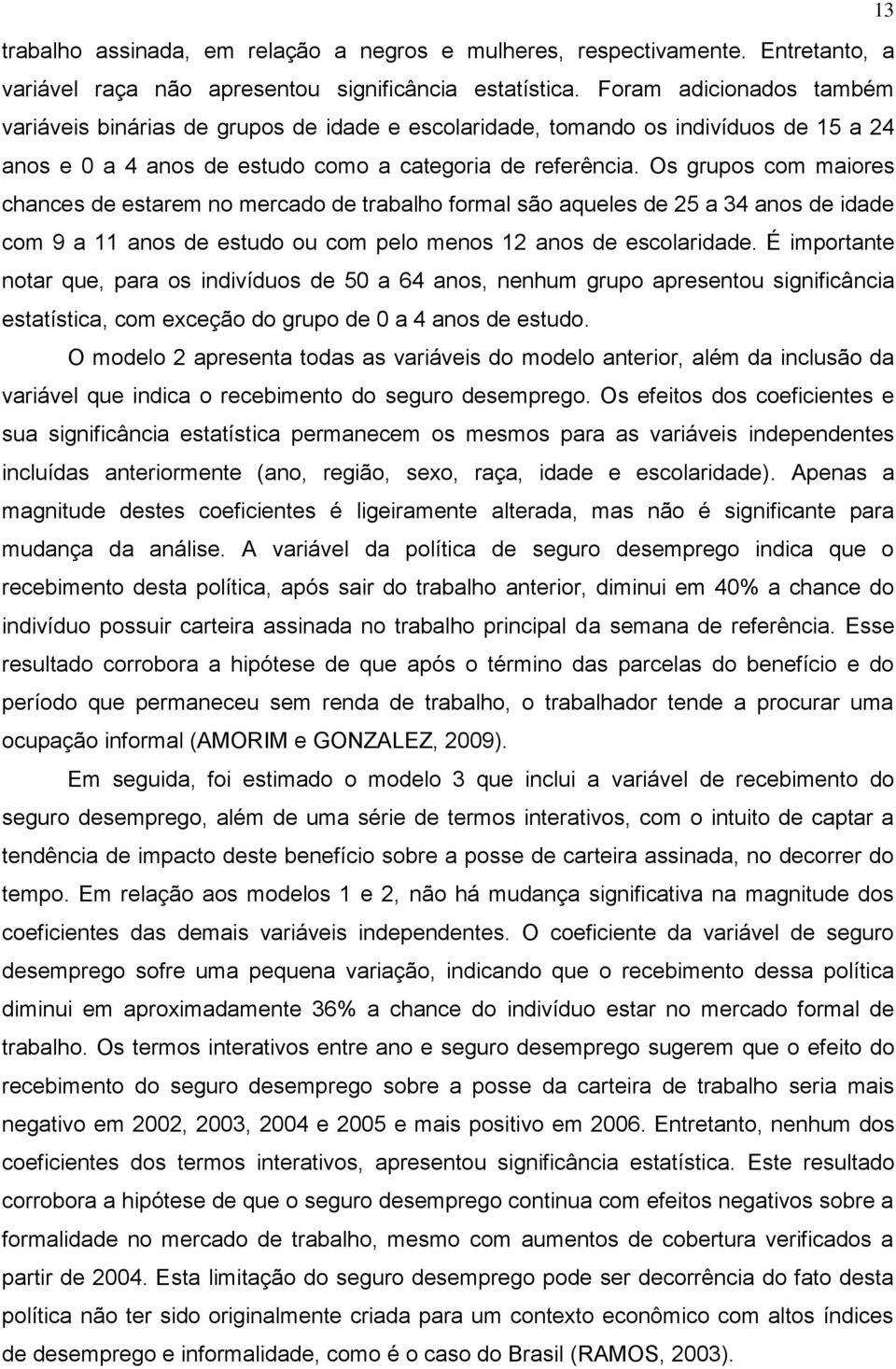 13

trabalho assinada, em relação a negros e mulheres, respectivamente. Entretanto, a variável raça não apresentou significância estatística. Foram adicionados também variáveis binárias de grupos de idade e escolaridade, tomando os indivíduos de 15 a 24 anos e 0 a 4 anos de estudo como a categoria de referência. Os grupos com maiores chances de estarem no mercado de trabalho formal são aqueles de 25 a 34 anos de idade com 9 a 11 anos de estudo ou com pelo menos 12 anos de escolaridade. É importante notar que, para os indivíduos de 50 a 64 anos, nenhum grupo apresentou significância estatística, com exceção do grupo de 0 a 4 anos de estudo.

O modelo 2 apresenta todas as variáveis do modelo anterior, além da inclusão da variável que indica o recebimento do seguro desemprego. Os efeitos dos coeficientes e sua significância estatística permanecem os mesmos para as variáveis independentes incluídas anteriormente (ano, região, sexo, raça, idade e escolaridade). Apenas a magnitude destes coeficientes é ligeiramente alterada, mas não é significante para mudança da análise. A variável da política de seguro desemprego indica que o recebimento desta política, após sair do trabalho anterior, diminui em 40% a chance do indivíduo possuir carteira assinada no trabalho principal da semana de referência. Esse resultado corrobora a hipótese de que após o término das parcelas do benefício e do período que permaneceu sem renda de trabalho, o trabalhador tende a procurar uma ocupação informal (AMORIM e GONZALEZ, 2009).

Em seguida, foi estimado o modelo 3 que inclui a variável de recebimento do seguro desemprego, além de uma série de termos interativos, com o intuito de captar a tendência de impacto deste benefício sobre a posse de carteira assinada, no decorrer do tempo. Em relação aos modelos 1 e 2, não há mudança significativa na magnitude dos coeficientes das demais variáveis independentes. O coeficiente da variável de seguro desemprego sofre uma pequena variação, indicando que o recebimento dessa política diminui em aproximadamente 36% a chance do indivíduo estar no mercado formal de trabalho. Os termos interativos entre ano e seguro desemprego sugerem que o efeito do recebimento do seguro desemprego sobre a posse da carteira de trabalho seria mais negativo em 2002, 2003, 2004 e 2005 e mais positivo em 2006. Entretanto, nenhum dos coeficientes dos termos interativos, apresentou significância estatística. Este resultado corrobora a hipótese de que o seguro desemprego continua com efeitos negativos sobre a formalidade no mercado de trabalho, mesmo com aumentos de cobertura verificados a partir de 2004. Esta limitação do seguro desemprego pode ser decorrência do fato desta política não ter sido originalmente criada para um contexto econômico com altos índices de desemprego e informalidade, como é o caso do Brasil (RAMOS, 2003).